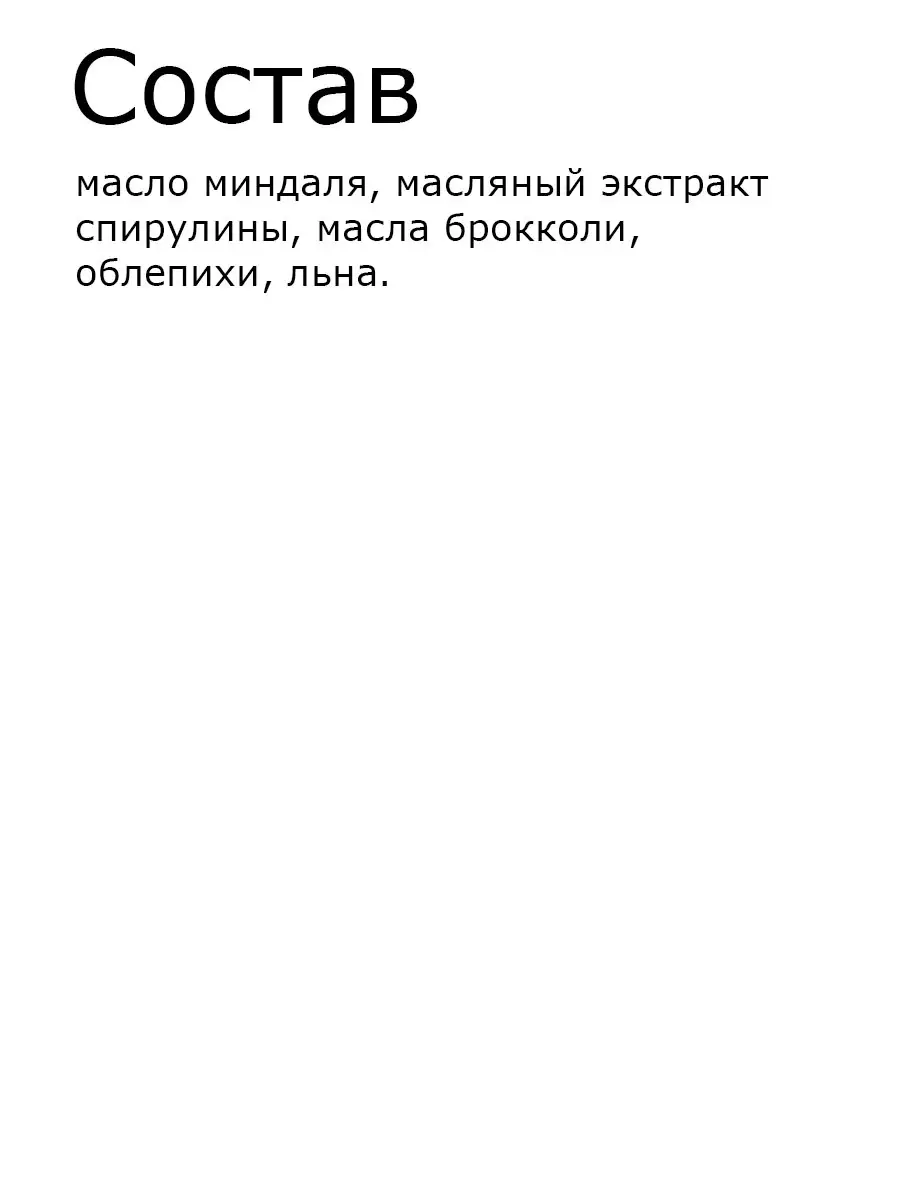 Состав

масло миндаля, масляный экстракт спирулины, масла брокколи, облепихи, льна.